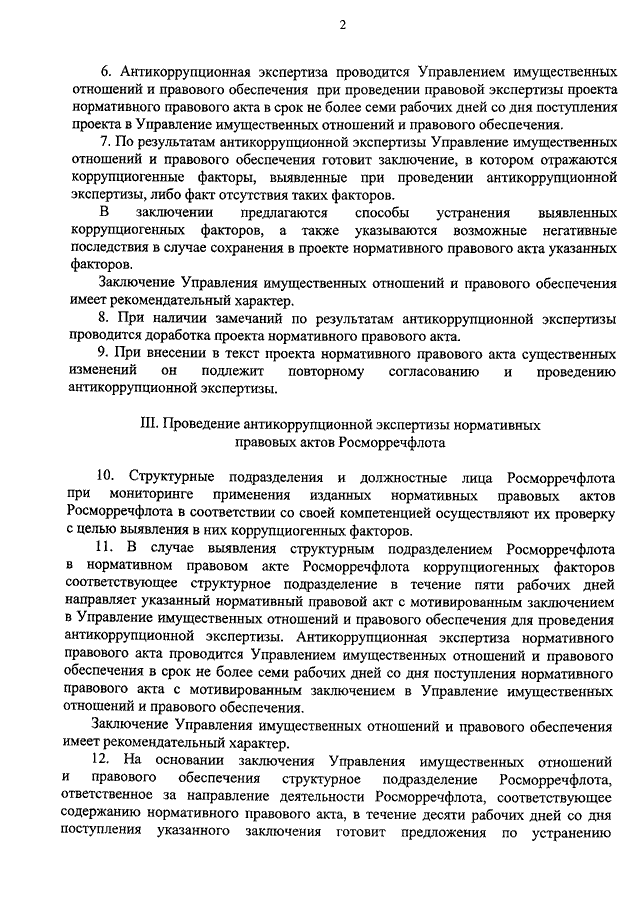 2

6. Антикоррупционная экспертиза проводится Управлением имущественных отношений и правового обеспечения при проведении правовой экспертизы проекта нормативного правового акта в срок не более семи рабочих дней со дня поступления проекта в Управление имущественных отношений и правового обеспечения.

7. По результатам антикоррупционной экспертизы Управление имущественных отношений и правового обеспечения готовит заключение, в котором отражаются коррупциогенные факторы, выявленные при проведении антикоррупционной экспертизы, либо факт отсутствия таких факторов.

В заключении предлагаются способы устранения выявленных коррупциогенных факторов, а также указываются возможные негативные последствия в случае сохранения в проекте нормативного правового акта указанных факторов.

Заключение Управления имущественных отношений и правового обеспечения имеет рекомендательный характер.

8. При наличии замечаний по результатам антикоррупционной экспертизы проводится доработка проекта нормативного правового акта.

9. При внесении в текст проекта нормативного правового акта существенных изменений он подлежит повторному согласованию и проведению антикоррупционной экспертизы.

III. Проведение антикоррупционной экспертизы нормативных правовых актов Росморречфлота

10. Структурные подразделения и должностные лица Росморречфлота при мониторинге применения изданных нормативных правовых актов Росморречфлота в соответствии со своей компетенцией осуществляют их проверку с целью выявления в них коррупциогенных факторов.

11. В случае выявления структурным подразделением Росморречфлота в нормативном правовом акте Росморречфлота коррупциогенных факторов соответствующее структурное подразделение в течение пяти рабочих дней направляет указанный нормативный правовой акт с мотивированным заключением в Управление имущественных отношений и правового обеспечения для проведения антикоррупционной экспертизы. Антикоррупционная экспертиза нормативного правового акта проводится Управлением имущественных отношений и правового обеспечения в срок не более семи рабочих дней со дня поступления нормативного правового акта с мотивированным заключением в Управление имущественных отношений и правового обеспечения.

Заключение Управления имущественных отношений и правового обеспечения имеет рекомендательный характер.

12. На основании заключения Управления имущественных отношений и правового обеспечения структурное подразделение Росморречфлота, ответственное за направление деятельности Росморречфлота, соответствующее содержанию нормативного правового акта, в течение десяти рабочих дней со дня поступления указанного заключения готовит предложения по устранению